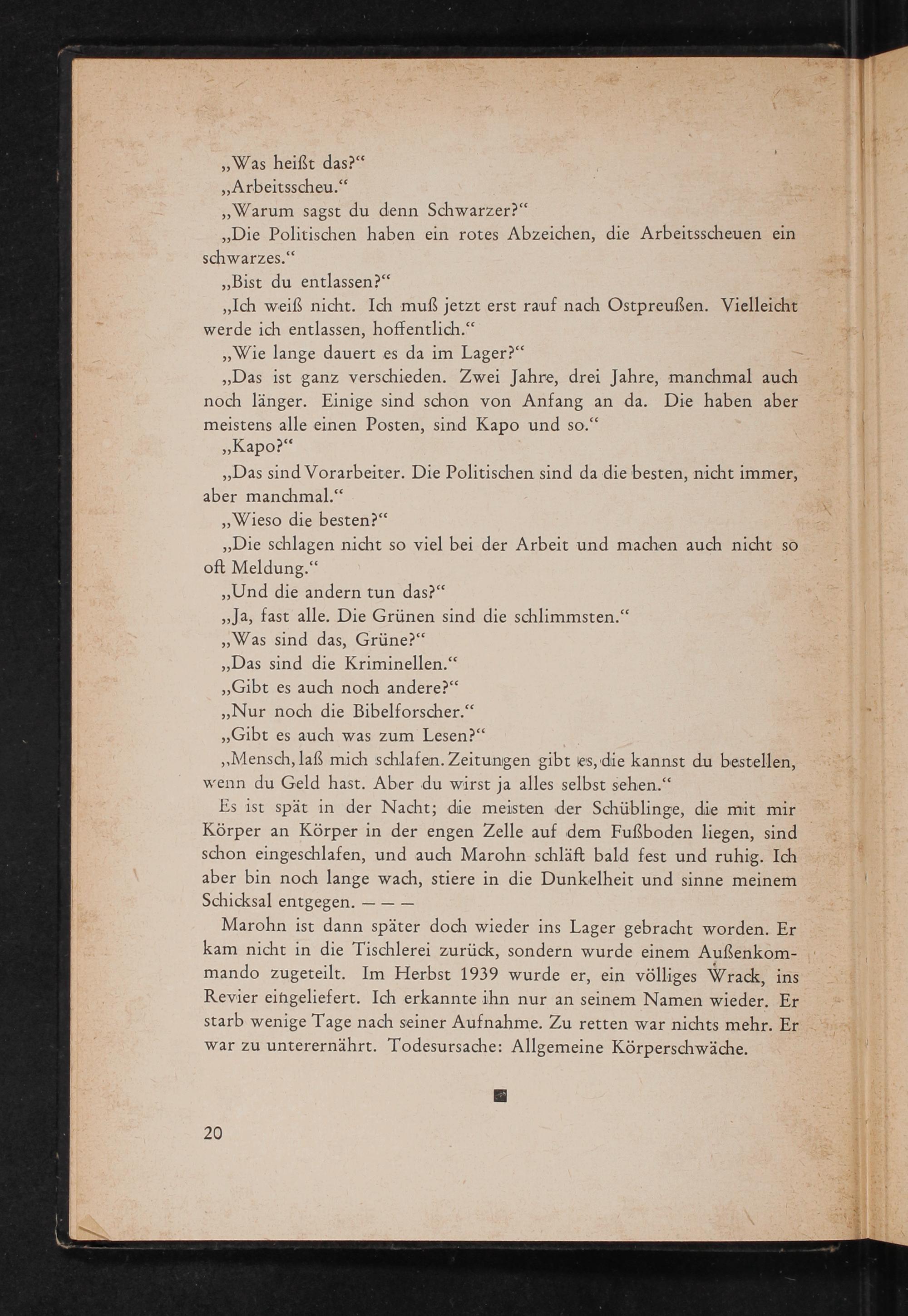 „Was heißt das?“

„Arbeitsscheu.“

„Warum sagst du denn Schwarzer?“

„Die Politischen haben ein rotes Abzeichen, die Arbeitsscheuen ein schwarzes.“

„Bist du entlassen?“

„Ich weiß nicht. Ich muß jetzt erst rauf nach Ostpreußen. Vielleicht werde ich entlassen, hoffentlich.“

„Wie lange dauert es da im Lager?“

„Das ist ganz verschieden. Zwei Jahre, drei Jahre, manchmal auch noch länger. Einige sind schon von Anfang an da. Die haben aber meistens alle einen Posten, sind Kapo und so.“

„Kapo?“

„Das sind Vorarbeiter. Die Politischen sind da die besten, nicht immer, aber manchmal.“

„Wieso die besten?“

„Die schlagen nicht so viel bei der Arbeit und machen auch nicht so oft Meldung.“

„Und die andern tun das?“

„Ja, fast alle. Die Grünen sind die schlimmsten.“

„Was sind das, Grüne?“

„Das sind die Kriminellen.“

„Gibt es auch noch andere?“

„Nur noch die Bibelforscher.“

„Gibt es auch was zum Lesen?“

„Mensch, laß mich schlafen. Zeitungen gibt es, die kannst du bestellen, wenn du Geld hast. Aber du wirst ja alles selbst sehen.“

Es ist spät in der Nacht; die meisten der Schüblinge, die mit mir Körper an Körper in der engen Zelle auf dem Fußboden liegen, sind schon eingeschlafen, und auch Marohn schläft bald fest und ruhig. Ich aber bin noch lange wach, stiere in die Dunkelheit und sinne meinem Schicksal entgegen. — — —

Marohn ist dann später doch wieder ins Lager gebracht worden. Er kam nicht in die Tischlerei zurück, sondern wurde einem Außenkommando zugeteilt. Im Herbst 1939 wurde er, ein völliges Wrack, ins Revier eingeliefert. Ich erkannte ihn nur an seinem Namen wieder. Er starb wenige Tage nach seiner Aufnahme. Zu retten war nichts mehr. Er war zu unterernährt. Todesursache: Allgemeine Körperschwäche.

20